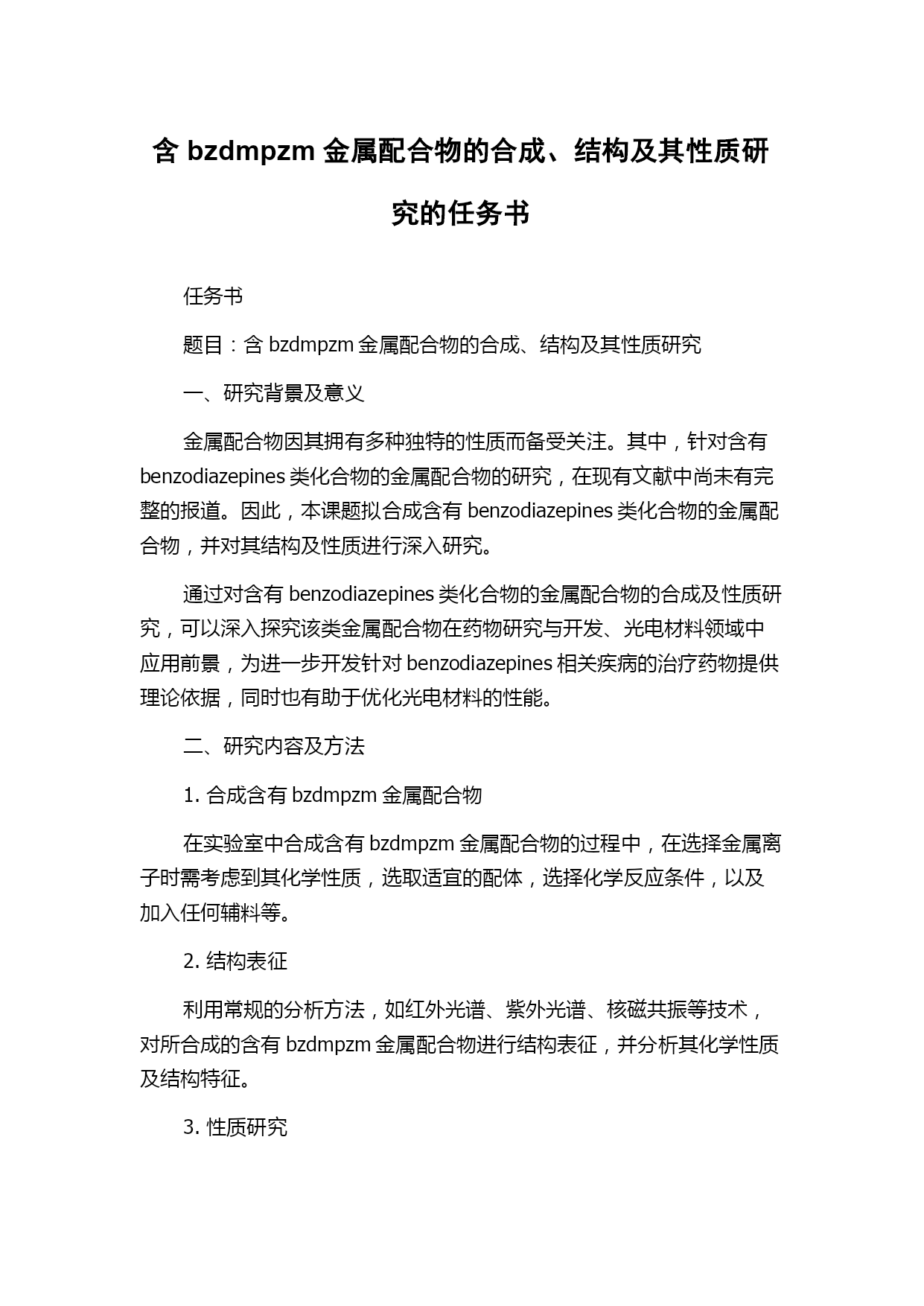 含 bzdmpzm 金属配合物的合成、结构及其性质研究的任务书

任务书

题目：含 bzdmpzm 金属配合物的合成、结构及其性质研究

一、研究背景及意义

金属配合物因其拥有多种独特的性质而备受关注。其中，针对含有 benzodiazepines 类化合物的金属配合物的研究，在现有文献中尚未有完整的报道。因此，本课题拟合成含有 benzodiazepines 类化合物的金属配合物，并对其结构及性质进行深入研究。

通过对含有 benzodiazepines 类化合物的金属配合物的合成及性质研究，可以深入探究该类金属配合物在药物研究与开发、光电材料领域中应用前景，为进一步开发针对 benzodiazepines 相关疾病的治疗药物提供理论依据，同时也有助于优化光电材料的性能。

二、研究内容及方法

1. 合成含有 bzdmpzm 金属配合物

在实验室中合成含有 bzdmpzm 金属配合物的过程中，在选择金属离子时需考虑到其化学性质，选取适宜的配体，选择化学反应条件，以及加入任何辅料等。

2. 结构表征

利用常规的分析方法，如红外光谱、紫外光谱、核磁共振等技术，对所合成的含有 bzdmpzm 金属配合物进行结构表征，并分析其化学性质及结构特征。

3. 性质研究